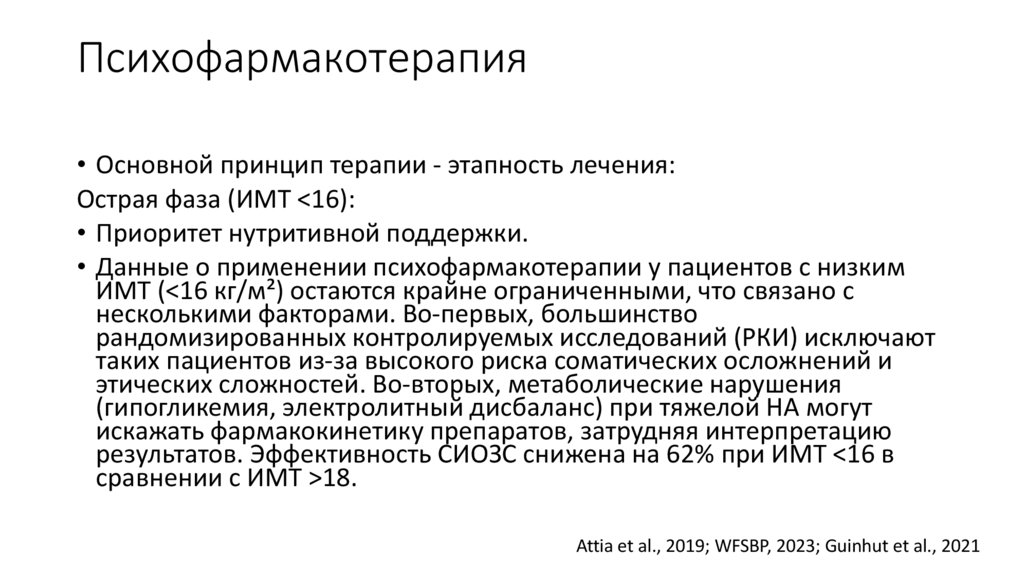 Психофармакотерапия

• Основной принцип терапии - этапность лечения:

Острая фаза (ИМТ <16):

• Приоритет нутритивной поддержки.

• Данные о применении психофармакотерапии у пациентов с низким ИМТ (<16 кг/м²) остаются крайне ограниченными, что связано с несколькими факторами. Во-первых, большинство рандомизированных контролируемых исследований (РКИ) исключают таких пациентов из-за высокого риска соматических осложнений и этических сложностей. Во-вторых, метаболические нарушения (гипогликемия, электролитный дисбаланс) при тяжелой НА могут искажать фармакокинетику препаратов, затрудняя интерпретацию результатов. Эффективность СИОЗС снижена на 62% при ИМТ <16 в сравнении с ИМТ >18.

Attia et al., 2019; WFSBP, 2023; Guinhut et al., 2021